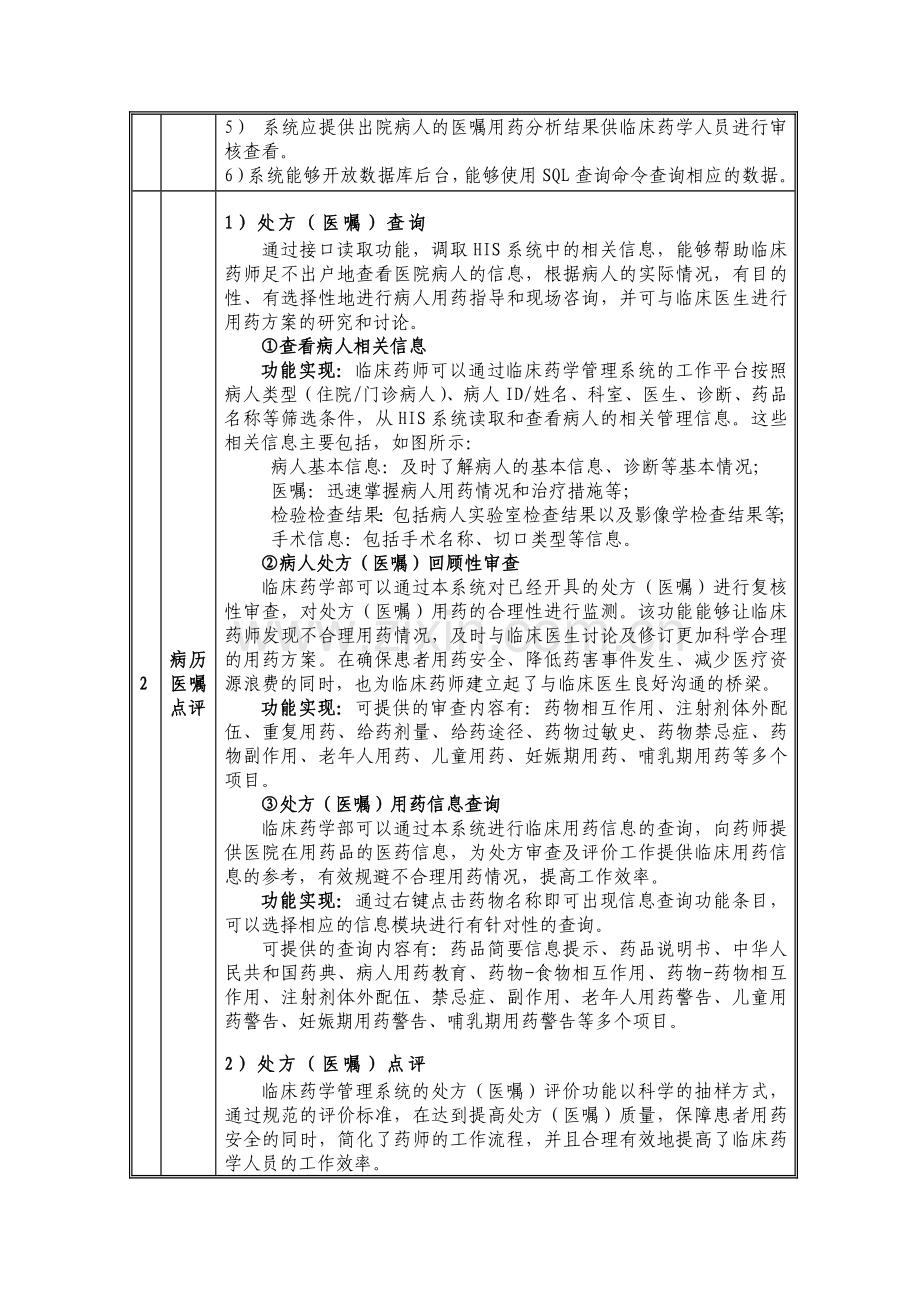 | | | 5）系统应提供出院病人的医嘱用药分析结果供临床药学人员进行审核查看。<br>6）系统能够开放数据库后台，能够使用SQL查询命令查询相应的数据。 |
|---|---|---|
| 2 | 病历医嘱点评 | 1）处方（医嘱）查询<br>通过接口读取功能，调取HIS系统中的相关信息，能够帮助临床药师足不出户地查看医院病人的信息，根据病人的实际情况，有目的性、有选择性地进行病人用药指导和现场咨询，并可与临床医生进行用药方案的研究和讨论。<br>①查看病人相关信息<br>功能实现：临床药师可以通过临床药学管理系统的工作平台按照病人类型（住院/门诊病人）、病人ID/姓名、科室、医生、诊断、药品名称等筛选条件，从HIS系统读取和查看病人的相关管理信息。这些相关信息主要包括，如图所示:<br>病人基本信息：及时了解病人的基本信息、诊断等基本情况;<br>医嘱：迅速掌握病人用药情况和治疗措施等;<br>检验检查结果：包括病人实验室检查结果以及影像学检查结果等;<br>手术信息：包括手术名称、切口类型等信息。<br>②病人处方（医嘱）回顾性审查<br>临床药学部可以通过本系统对已经开具的处方（医嘱）进行复核性审查，对处方（医嘱）用药的合理性进行监测。该功能能够让临床药师发现不合理用药情况，及时与临床医生讨论及修订更加科学合理的用药方案。在确保患者用药安全、降低药害事件发生、减少医疗资源浪费的同时，也为临床药师建立起了与临床医生良好沟通的桥梁。<br>功能实现：可提供的审查内容有：药物相互作用、注射剂体外配伍、重复用药、给药剂量、给药途径、药物过敏史、药物禁忌症、药物副作用、老年人用药、儿童用药、妊娠期用药、哺乳期用药等多个项目。<br>③处方（医嘱）用药信息查询<br>临床药学部可以通过本系统进行临床用药信息的查询，向药师提供医院在用药品的医药信息，为处方审查及评价工作提供临床用药信息的参考，有效规避不合理用药情况，提高工作效率。<br>功能实现：通过右键点击药物名称即可出现信息查询功能条目，可以选择相应的信息模块进行有针对性的查询。<br>可提供的查询内容有：药品简要信息提示、药品说明书、中华人民共和国药典、病人用药教育、药物-食物相互作用、药物-药物相互作用、注射剂体外配伍、禁忌症、副作用、老年人用药警告、儿童用药警告、妊娠期用药警告、哺乳期用药警告等多个项目。<br>2）处方（医嘱）点评<br>临床药学管理系统的处方（医嘱）评价功能以科学的抽样方式，通过规范的评价标准，在达到提高处方（医嘱）质量，保障患者用药安全的同时，简化了药师的工作流程，并且合理有效地提高了临床药学人员的工作效率。 |